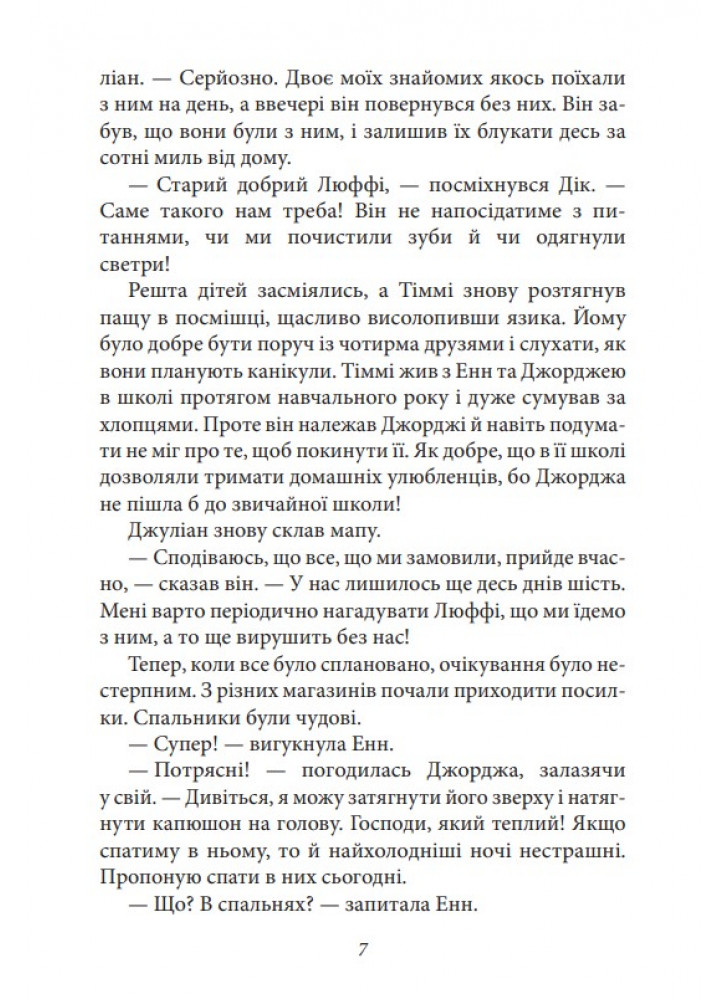 ліан. — Серйозно. Двоє моїх знайомих якось поїхали з ним на день, а ввечері він повернувся без них. Він забув, що вони були з ним, і залишив їх блукати десь за сотні миль від дому.

— Старий добрий Люффі, — посміхнувся Дік. — Саме такого нам треба! Він не напосідатиме з питаннями, чи ми почистили зуби й чи одягнули светри!

Решта дітей засміялись, а Тіммі знову розтягнув пащу в посмішці, щасливо висолопивши язика. Йому було добре бути поруч із чотирма друзями і слухати, як вони планують канікули. Тіммі жив з Енн та Джорджею в школі протягом навчального року і дуже сумував за хлопцями. Проте він належав Джорджі й навіть подумати не міг про те, щоб покинути її. Як добре, що в її школі дозволяли тримати домашніх улюбленців, бо Джорджа не пішла б до звичайної школи!

Джуліан знову склав мапу.

— Сподіваюсь, що все, що ми замовили, прийде вчасно, — сказав він. — У нас лишилось ще десь днів шість. Мені варто періодично нагадувати Люффі, що ми їдемо з ним, а то ще вирушить без нас!

Тепер, коли все було сплановано, очікування було нестерпним. З різних магазинів почали приходити посилки. Спальники були чудові.

— Супер! — вигукнула Енн.

— Потрясні! — погодилась Джорджа, залазячи у свій. — Дивіться, я можу затягнути його зверху і натягнути капюшон на голову. Господи, який теплий! Якщо спатиму в ньому, то й найхолодніші ночі нестрашні. Пропоную спати в них сьогодні.

— Що? В спальнях? — запитала Енн.

7